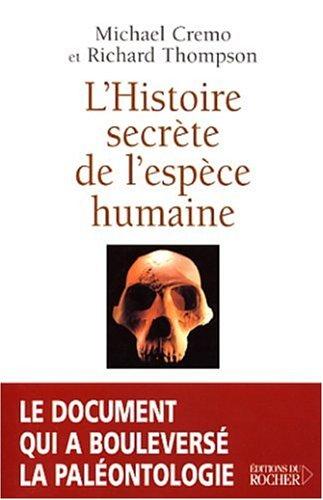 Michael Cremo
et Richard Thompson

L'Histoire secrète de l'espèce humaine

LE DOCUMENT QUI A BOULEVERSÉ LA PALÉONTOLOGIE

ÉDITIONS DU ROCHER